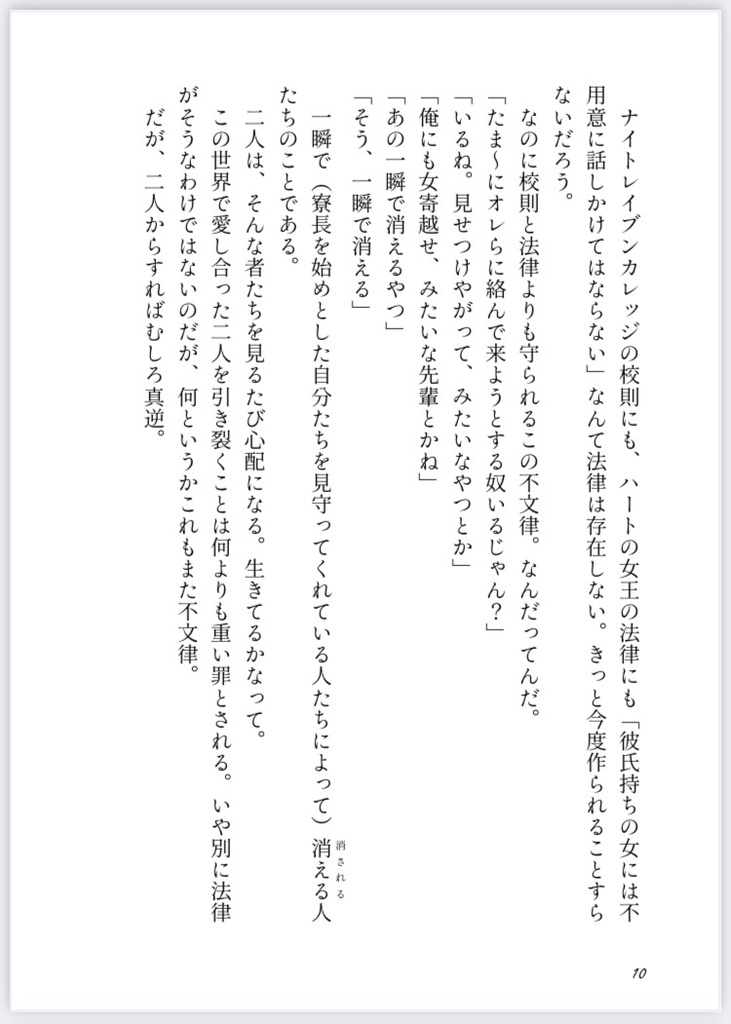 ナイトレイブンカレッジの校則にも、ハートの女王の法律にも「彼氏持ちの女には不用意に話しかけてはならない」なんて法律は存在しない。きっと今度作られることすらないだろう。

なのに校則と法律よりも守られるこの不文律。なんだってんだ。

「たま〜にオレらに絡んで来ようとする奴いるじゃん？」

「いるね。見せつけやがって、みたいなやつとか」

「俺にも女寄越せ、みたいな先輩とかね」

「あの一瞬で消えるやつ」

「そう、一瞬で消える」

一瞬で（寮長を始めとした自分たちを見守ってくれている人たちによって）消える（消される）人たちのことである。

二人は、そんな者たちを見るたび心配になる。生きてるかなって。

この世界で愛し合った二人を引き裂くことは何よりも重い罪とされる。いや別に法律がそうなわけではないのだが、何というかこれもまた不文律。

だが、二人からすればむしろ真逆。

10